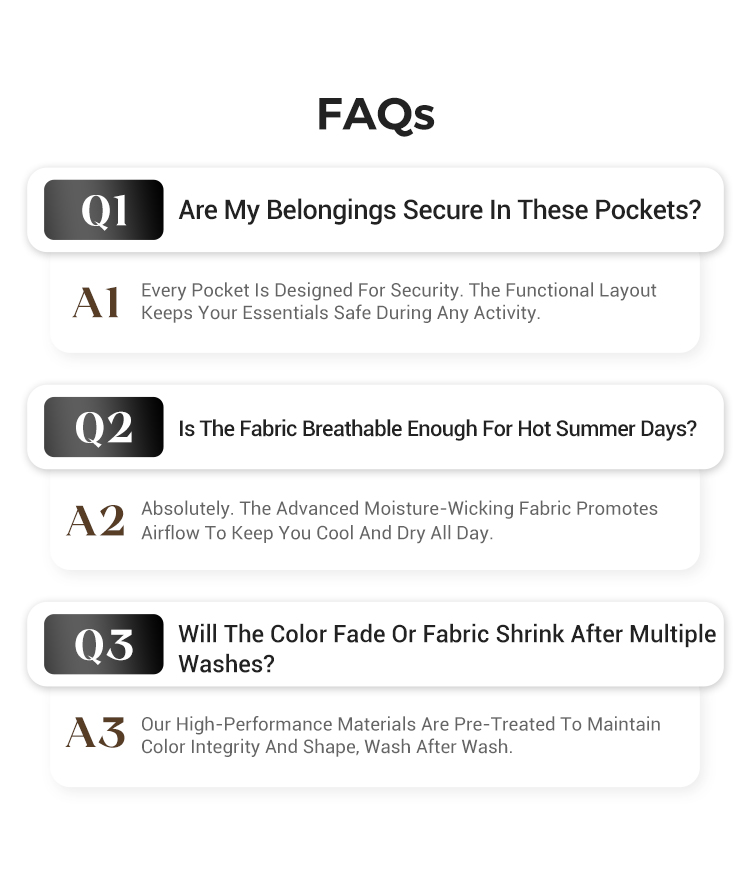 FAQs

Q1

Are My Belongings Secure In These Pockets?

A1

Every Pocket Is Designed For Security. The Functional Layout Keeps Your Essentials Safe During Any Activity.

Q2

Is The Fabric Breathable Enough For Hot Summer Days?

A2

Absolutely. The Advanced Moisture-Wicking Fabric Promotes Airflow To Keep You Cool And Dry All Day.

Q3

Will The Color Fade Or Fabric Shrink After Multiple Washes?

A3

Our High-Performance Materials Are Pre-Treated To Maintain Color Integrity And Shape, Wash After Wash.